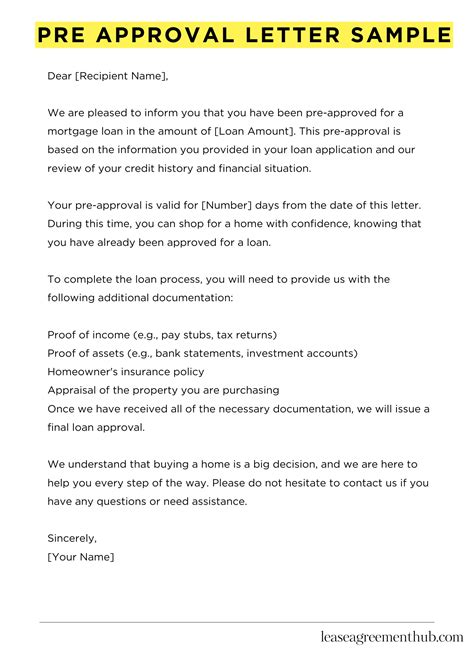 PRE APPROVAL LETTER SAMPLE

Dear [Recipient Name],

We are pleased to inform you that you have been pre-approved for a mortgage loan in the amount of [Loan Amount]. This pre-approval is based on the information you provided in your loan application and our review of your credit history and financial situation.

Your pre-approval is valid for [Number] days from the date of this letter. During this time, you can shop for a home with confidence, knowing that you have already been approved for a loan.

To complete the loan process, you will need to provide us with the following additional documentation:

Proof of income (e.g., pay stubs, tax returns)
Proof of assets (e.g., bank statements, investment accounts)
Homeowner's insurance policy
Appraisal of the property you are purchasing
Once we have received all of the necessary documentation, we will issue a final loan approval.

We understand that buying a home is a big decision, and we are here to help you every step of the way. Please do not hesitate to contact us if you have any questions or need assistance.

Sincerely,
[Your Name]

leaseagreementhub.com